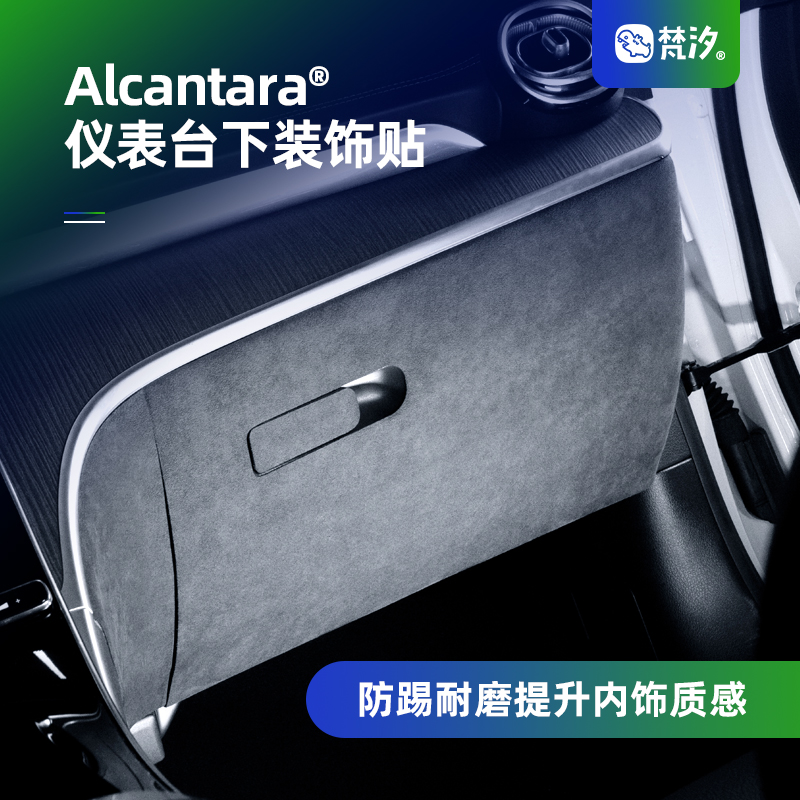 梵汐®

Alcantara®
仪表台下装饰贴

防踢耐磨提升内饰质感